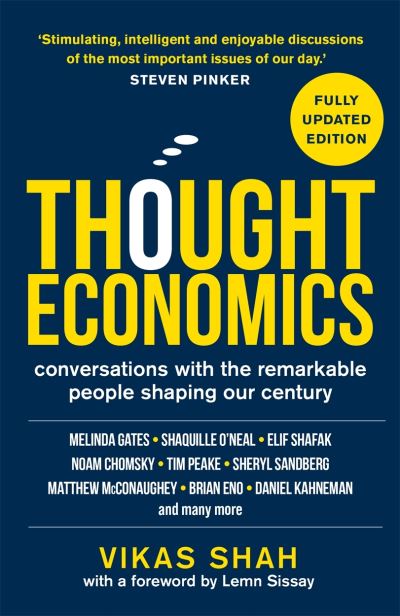 'Stimulating, intelligent and enjoyable discussions of the most important issues of our day.'
STEVEN PINKER

FULLY UPDATED EDITION

THOUGHT ECONOMICS

conversations with the remarkable people shaping our century

MELINDA GATES • SHAQUILLE O'NEAL • ELIF SHAFAK
NOAM CHOMSKY • TIM PEAKE • SHERYL SANDBERG
MATTHEW McCONAUGHEY • BRIAN ENO • DANIEL KAHNEMAN
and many more

VIKAS SHAH
with a foreword by Lemn Sissay